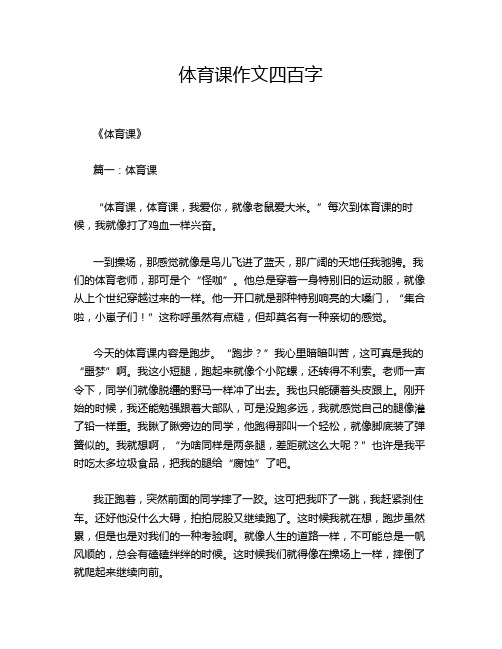 体育课作文四百字

《体育课》

篇一：体育课

“体育课，体育课，我爱你，就像老鼠爱大米。”每次到体育课的时候，我就像打了鸡血一样兴奋。

一到操场，那感觉就像是鸟儿飞进了蓝天，那广阔的天地任我驰骋。我们的体育老师，那可是个“怪咖”。他总是穿着一身特别旧的运动服，就像从上个世纪穿越过来的一样。他一开口就是那种特别响亮的大嗓门，“集合啦，小崽子们！”这称呼虽然有点糙，但却莫名有一种亲切的感觉。

今天的体育课内容是跑步。“跑步？”我心里暗暗叫苦，这可真是我的“噩梦”啊。我这小短腿，跑起来就像个小陀螺，还转得不利索。老师一声令下，同学们就像脱缰的野马一样冲了出去。我也只能硬着头皮跟上。刚开始的时候，我还能勉强跟着大部队，可是没跑多远，我就感觉自己的腿像灌了铅一样重。我瞅了瞅旁边的同学，他跑得那叫一个轻松，就像脚底装了弹簧似的。我就想啊，“为啥同样是两条腿，差距就这么大呢？”也许是我平时吃太多垃圾食品，把我的腿给“腐蚀”了吧。

我正跑着，突然前面的同学摔了一跤。这可把我吓了一跳，我赶紧刹住车。还好他没什么大碍，拍拍屁股又继续跑了。这时候我就在想，跑步虽然累，但是也是对我们的一种考验啊。就像人生的道路一样，不可能总是一帆风顺的，总会有磕磕绊绊的时候。这时候我们就得像在操场上一样，摔倒了就爬起来继续向前。